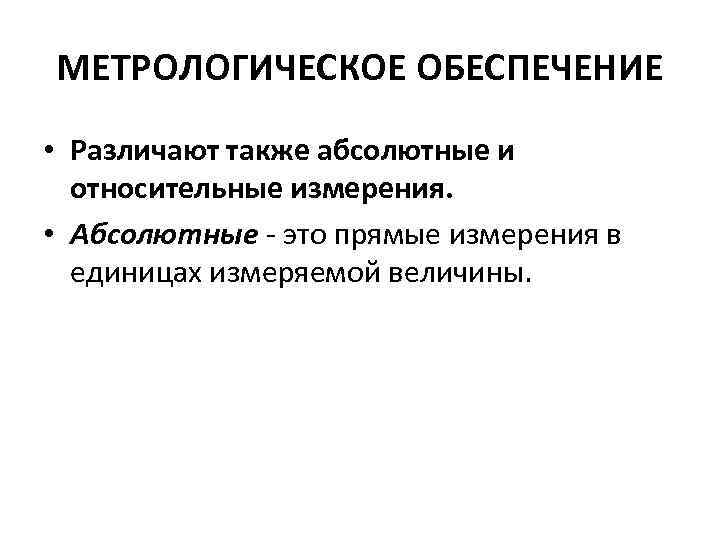 МЕТРОЛОГИЧЕСКОЕ ОБЕСПЕЧЕНИЕ

• Различают также абсолютные и относительные измерения.
• Абсолютные - это прямые измерения в единицах измеряемой величины.